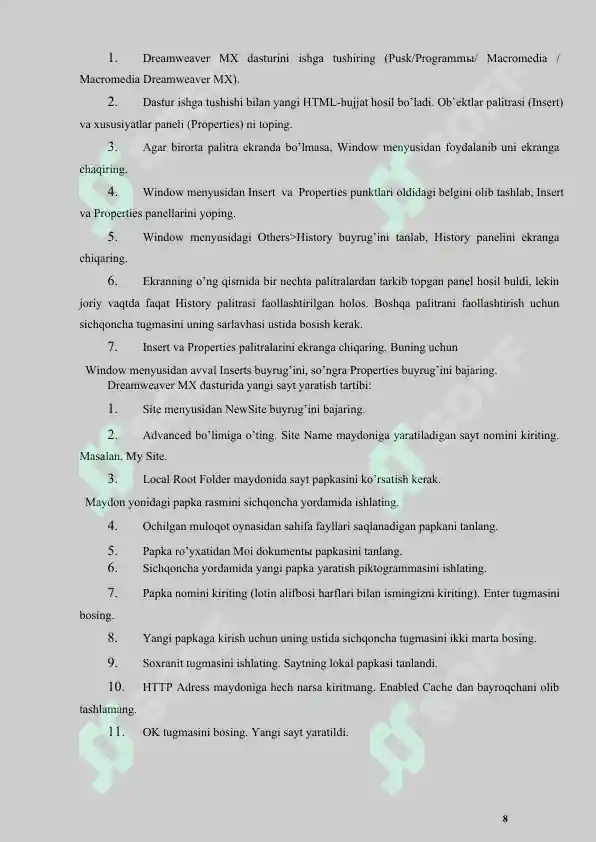 1. Dreamweaver MX dasturini ishga tushiring (Pusk/Programmы/ Macromedia / Macromedia Dreamweaver MX).

2. Dastur ishga tushishi bilan yangi HTML-hujjat hosil bo'ladi. Ob'ektlar palitrasi (Insert) va xususiyatlar paneli (Properties) ni toping.

3. Agar birorta palitra ekranda bo'lmasa, Window menyusidan foydalanib uni ekranga chaqiring.

4. Window menyusidan Insert va Properties punktlari oldidagi belgini olib tashlab, Insert va Properties panellarini yoping.

5. Window menyusidagi Others>History buyrug'ini tanlab, History panelini ekranga chiqaring.

6. Ekranning o'ng qismida bir nechta palitralardan tarkib topgan panel hosil buldi, lekin joriy vaqtda faqat History palitrasi faollashtirilgan holos. Boshqa palitrani faollashtirish uchun sichqoncha tugmasini uning sarlavhasi ustida bosish kerak.

7. Insert va Properties palitralarini ekranga chiqaring. Buning uchun

Window menyusidan avval Inserts buyrug'ini, so'ngra Properties buyrug'ini bajaring.

Dreamweaver MX dasturida yangi sayt yaratish tartibi:

1. Site menyusidan NewSite buyrug'ini bajaring.

2. Advanced bo'limiga o'ting. Site Name maydoniga yaratiladigan sayt nomini kiriting. Masalan, My Site.

3. Local Root Folder maydonida sayt papkasini ko'rsatish kerak.

Maydon yonidagi papka rasmini sichqoncha yordamida ishlating.

4. Ochilgan muloqot oynasidan sahifa fayllari saqlanadigan papkani tanlang.

5. Papka ro'yxatidan Moi dokumentы papkasini tanlang.

6. Sichqoncha yordamida yangi papka yaratish piktogrammasini ishlating.

7. Papka nomini kiriting (lotin alifbosi harflari bilan ismingizni kiriting). Enter tugmasini bosing.

8. Yangi papkaga kirish uchun uning ustida sichqoncha tugmasini ikki marta bosing.

9. Soxranit tugmasini ishlating. Saytning lokal papkasi tanlandi.

10. HTTP Adress maydoniga hech narsa kiritmang. Enabled Cache dan bayroqchani olib tashlamang.

11. OK tugmasini bosing. Yangi sayt yaratildi.

8